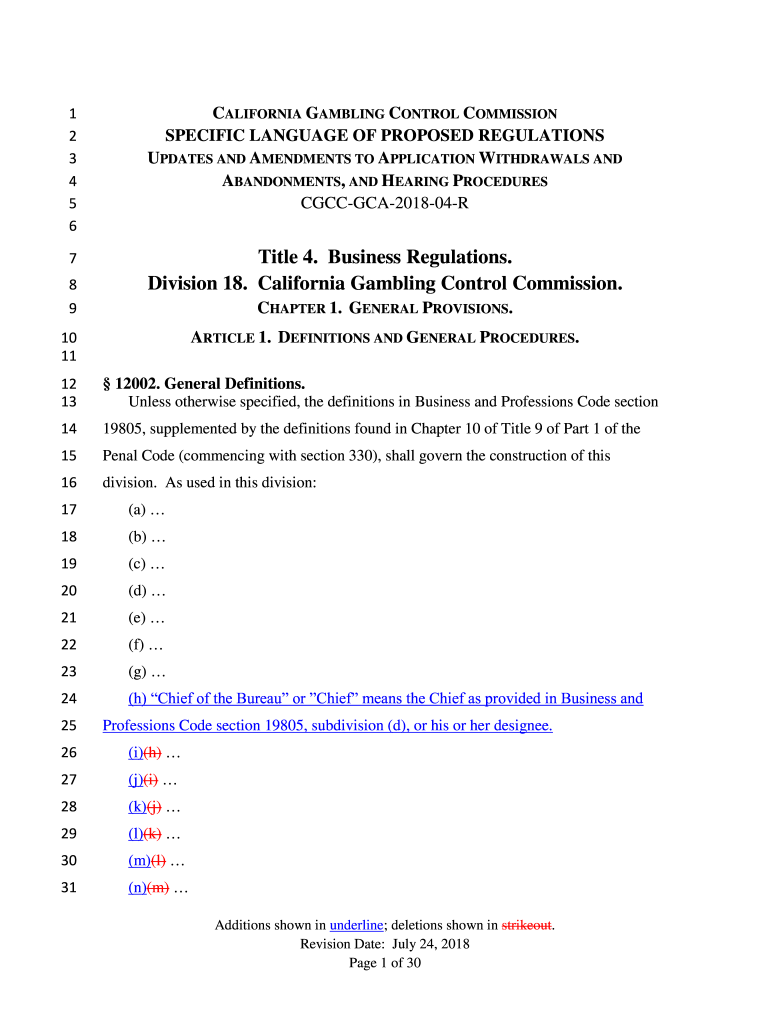 1 CALIFORNIA GAMBLING CONTROL COMMISSION
2 SPECIFIC LANGUAGE OF PROPOSED REGULATIONS
3 UPDATES AND AMENDMENTS TO APPLICATION WITHDRAWALS AND
4 ABANDONMENTS, AND HEARING PROCEDURES
5 CGCC-GCA-2018-04-R
6

7 Title 4. Business Regulations.
8 Division 18. California Gambling Control Commission.
9 CHAPTER 1. GENERAL PROVISIONS.
10 ARTICLE 1. DEFINITIONS AND GENERAL PROCEDURES.
11

12 § 12002. General Definitions.
13 Unless otherwise specified, the definitions in Business and Professions Code section
14 19805, supplemented by the definitions found in Chapter 10 of Title 9 of Part 1 of the
15 Penal Code (commencing with section 330), shall govern the construction of this
16 division. As used in this division:
17 (a) …
18 (b) …
19 (c) …
20 (d) …
21 (e) …
22 (f) …
23 (g) …
24 (h) "Chief of the Bureau" or "Chief" means the Chief as provided in Business and
25 Professions Code section 19805, subdivision (d), or his or her designee.
26 (i)(h) …
27 (j)(i) …
28 (k)(j) …
29 (l)(k) …
30 (m)(l) …
31 (n)(m) …

Additions shown in underline; deletions shown in strikeout.
Revision Date: July 24, 2018
Page 1 of 30